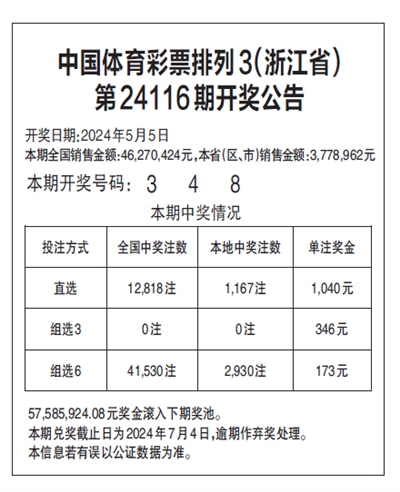 中国体育彩票排列3(浙江省)
第24116期开奖公告

开奖日期:2024年5月5日
本期全国销售金额:46,270,424元,本省(区、市)销售金额:3,778,962元

本期开奖号码: 3 4 8

本期中奖情况

| 投注方式 | 全国中奖注数 | 本地中奖注数 | 单注奖金 |
|---|---|---|---|
| 直选 | 12,818注 | 1,167注 | 1,040元 |
| 组选3 | 0注 | 0注 | 346元 |
| 组选6 | 41,530注 | 2,930注 | 173元 |

57,585,924.08元奖金滚入下期奖池。
本期兑奖截止日为2024年7月4日,逾期作弃奖处理。
本信息若有误以公证数据为准。